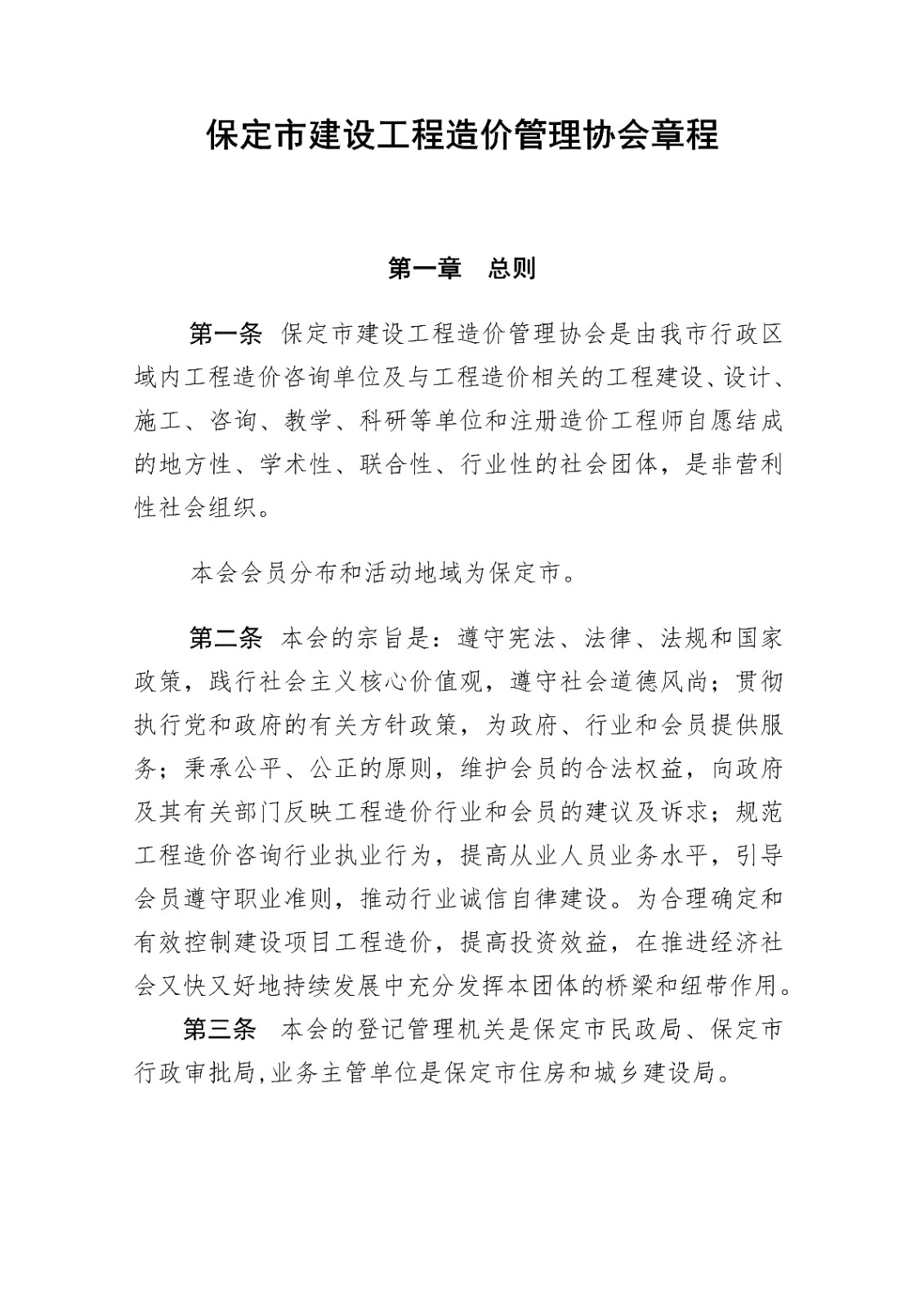 保定市建设工程造价管理协会章程

第一章　总则

第一条　保定市建设工程造价管理协会是由我市行政区域内工程造价咨询单位及与工程造价相关的工程建设、设计、施工、咨询、教学、科研等单位和注册造价工程师自愿结成的地方性、学术性、联合性、行业性的社会团体，是非营利性社会组织。

本会会员分布和活动地域为保定市。

第二条　本会的宗旨是：遵守宪法、法律、法规和国家政策，践行社会主义核心价值观，遵守社会道德风尚；贯彻执行党和政府的有关方针政策，为政府、行业和会员提供服务；秉承公平、公正的原则，维护会员的合法权益，向政府及其有关部门反映工程造价行业和会员的建议及诉求；规范工程造价咨询行业执业行为，提高从业人员业务水平，引导会员遵守职业准则，推动行业诚信自律建设。为合理确定和有效控制建设项目工程造价，提高投资效益，在推进经济社会又快又好地持续发展中充分发挥本团体的桥梁和纽带作用。

第三条　本会的登记管理机关是保定市民政局、保定市行政审批局,业务主管单位是保定市住房和城乡建设局。